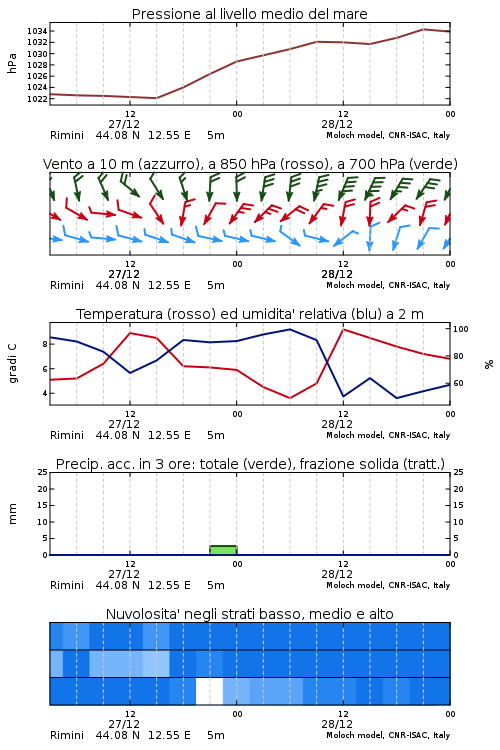 Pressione al livello medio del mare

hPa

1034
1032
1030
1028
1026
1024
1022

12
27/12
00
12
28/12
00

Rimini 44.08 N 12.55 E 5m
Moloch model, CNR-ISAC, Italy

Vento a 10 m (azzurro), a 850 hPa (rosso), a 700 hPa (verde)

12
27/12
00
12
28/12
00

Rimini 44.08 N 12.55 E 5m
Moloch model, CNR-ISAC, Italy

Temperatura (rosso) ed umidita' relativa (blu) a 2 m

gradi C

8
6
4

100
80
60

%

12
27/12
00
12
28/12
00

Rimini 44.08 N 12.55 E 5m
Moloch model, CNR-ISAC, Italy

Precip. acc. in 3 ore: totale (verde), frazione solida (tratt.)

mm

25
20
15
10
5
0

25
20
15
10
5
0

12
27/12
00
12
28/12
00

Rimini 44.08 N 12.55 E 5m
Moloch model, CNR-ISAC, Italy

Nuvolosita' negli strati basso, medio e alto

12
27/12
00
12
28/12
00

Rimini 44.08 N 12.55 E 5m
Moloch model, CNR-ISAC, Italy